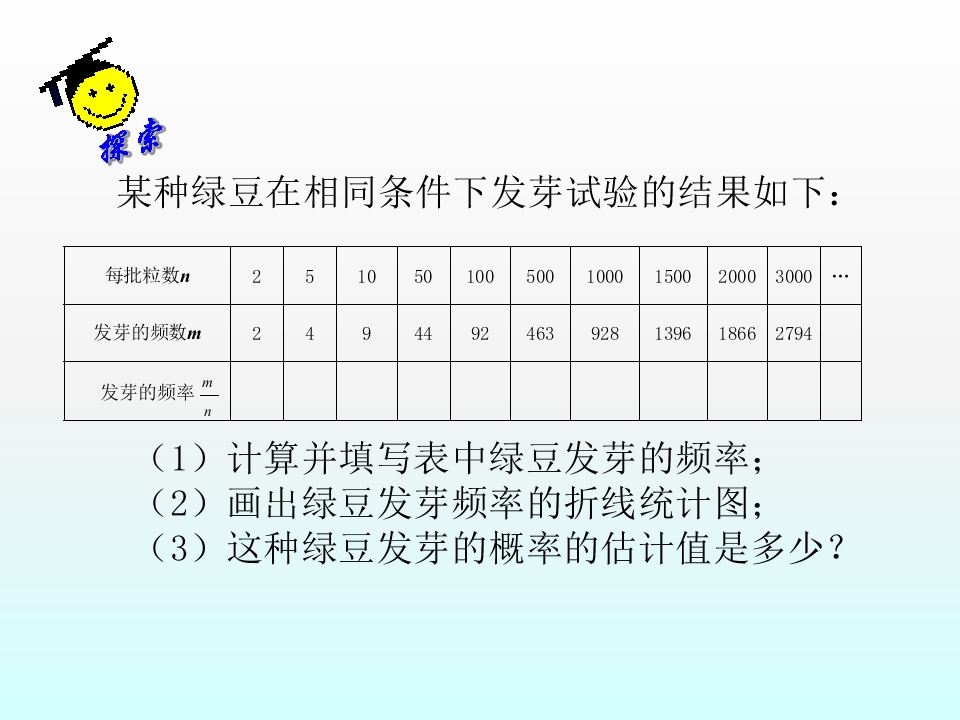 探索

某种绿豆在相同条件下发芽试验的结果如下：

| 每批粒数$n$ | 2 | 5 | 10 | 50 | 100 | 500 | 1000 | 1500 | 2000 | 3000 | … |
|---|---|---|---|---|---|---|---|---|---|---|---|
| 发芽的频数$m$ | 2 | 4 | 9 | 44 | 92 | 463 | 928 | 1396 | 1866 | 2794 | |
| 发芽的频率 $\frac{m}{n}$ | | | | | | | | | | | |

（1）计算并填写表中绿豆发芽的频率；
（2）画出绿豆发芽频率的折线统计图；
（3）这种绿豆发芽的概率的估计值是多少？